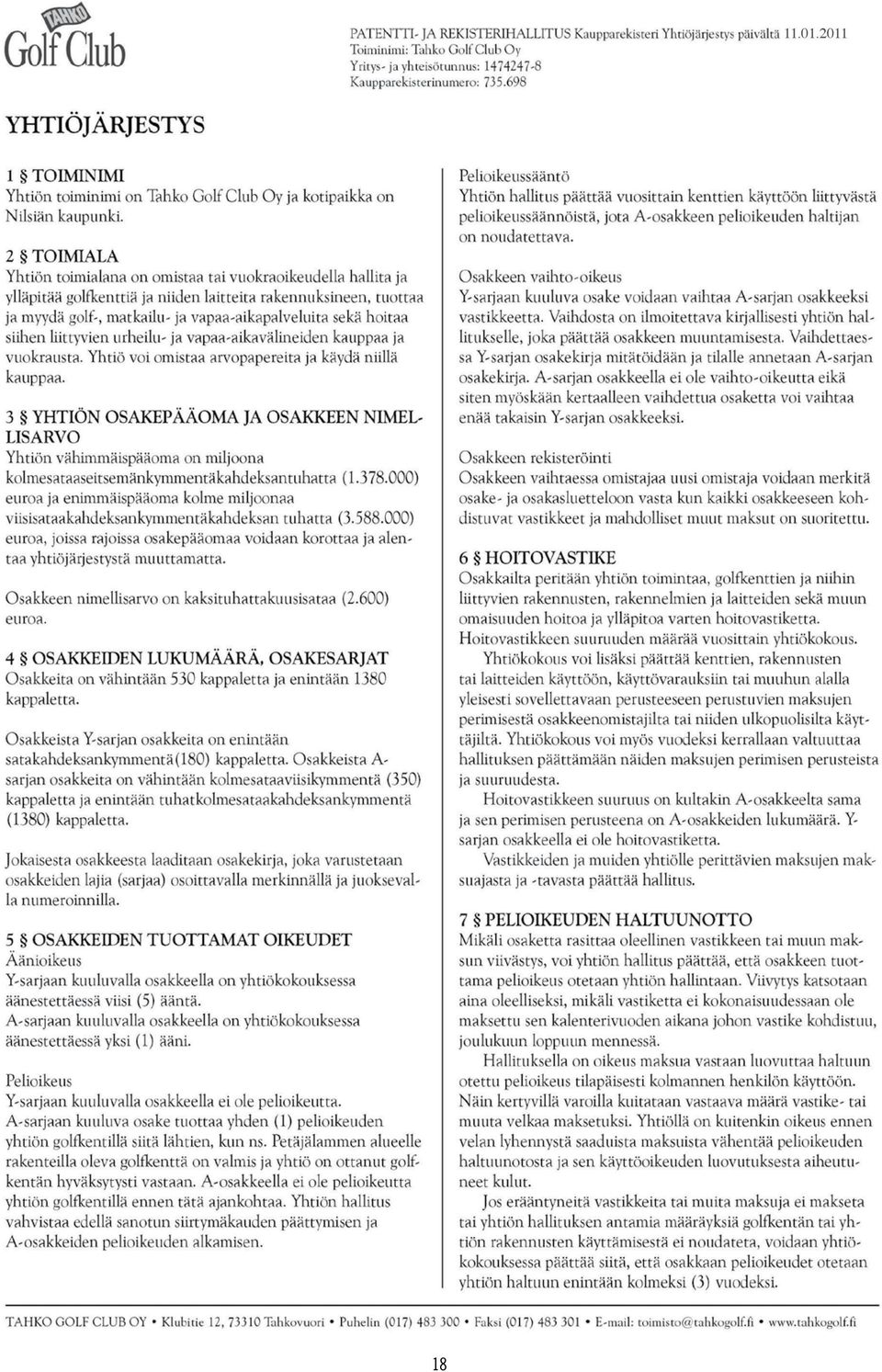 TAHKO Golf Club

PATENTTI- JA REKISTERIHALLITUS Kaupparekisteri Yhtiöjärjestys päivältä 11.01.2011
Toiminimi: Tahko Golf Club Oy
Yritys- ja yhteisötunnus: 1474247-8
Kaupparekisterinumero: 735.698

YHTIÖJÄRJESTYS

1 § TOIMINIMI
Yhtiön toiminimi on Tahko Golf Club Oy ja kotipaikka on Nilsiän kaupunki.

2 § TOIMIALA
Yhtiön toimialana on omistaa tai vuokraoikeudella hallita ja ylläpitää golfkenttiä ja niiden laitteita rakennuksineen, tuottaa ja myydä golf-, matkailu- ja vapaa-aikapalveluita sekä hoitaa siihen liittyvien urheilu- ja vapaa-aikavälineiden kauppaa ja vuokrausta. Yhtiö voi omistaa arvopapereita ja käydä niillä kauppaa.

3 § YHTIÖN OSAKEPÄÄOMA JA OSAKKEEN NIMELLISARVO
Yhtiön vähimmäispääoma on miljoona kolmesataaseitsemänkymmentäkahdeksantuhatta (1.378.000) euroa ja enimmäispääoma kolme miljoonaa viisisataakahdeksankymmentäkahdeksan tuhatta (3.588.000) euroa, joissa rajoissa osakepääomaa voidaan korottaa ja alentaa yhtiöjärjestystä muuttamatta.

Osakkeen nimellisarvo on kaksituhattakuusisataa (2.600) euroa.

4 § OSAKKEIDEN LUKUMÄÄRÄ, OSAKESARJAT
Osakkeita on vähintään 530 kappaletta ja enintään 1380 kappaletta.

Osakkeista Y-sarjan osakkeita on enintään satakahdeksankymmentä(180) kappaletta. Osakkeista A-sarjan osakkeita on vähintään kolmesataaviisikymmentä (350) kappaletta ja enintään tuhatkolmesataakahdeksankymmentä (1380) kappaletta.

Jokaisesta osakkeesta laaditaan osakekirja, joka varustetaan osakkeiden lajia (sarjaa) osoittavalla merkinnällä ja juoksevalla numeroinnilla.

5 § OSAKKEIDEN TUOTTAMAT OIKEUDET
Äänioikeus
Y-sarjaan kuuluvalla osakkeella on yhtiökokouksessa äänestettäessä viisi (5) ääntä.
A-sarjaan kuuluvalla osakkeella on yhtiökokouksessa äänestettäessä yksi (1) ääni.

Pelioikeus
Y-sarjaan kuuluvalla osakkeella ei ole pelioikeutta.
A-sarjaan kuuluva osake tuottaa yhden (1) pelioikeuden yhtiön golfkentillä siitä lähtien, kun ns. Petäjälammen alueelle rakenteilla oleva golfkenttä on valmis ja yhtiö on ottanut golfkentän hyväksytysti vastaan. A-osakkeella ei ole pelioikeutta yhtiön golfkentillä ennen tätä ajankohtaa. Yhtiön hallitus vahvistaa edellä sanotun siirtymäkauden päättymisen ja A-osakkeiden pelioikeuden alkamisen.

Pelioikeussääntö
Yhtiön hallitus päättää vuosittain kenttien käyttöön liittyvästä pelioikeussäännöistä, jota A-osakkeen pelioikeuden haltijan on noudatettava.

Osakkeen vaihto-oikeus
Y-sarjaan kuuluva osake voidaan vaihtaa A-sarjan osakkeeksi vastikkeetta. Vaihdosta on ilmoitettava kirjallisesti yhtiön hallitukselle, joka päättää osakkeen muuntamisesta. Vaihdettaessa Y-sarjan osakekirja mitätöidään ja tilalle annetaan A-sarjan osakekirja. A-sarjan osakkeella ei ole vaihto-oikeutta eikä siten myöskään kertaalleen vaihdettua osaketta voi vaihtaa enää takaisin Y-sarjan osakkeeksi.

Osakkeen rekisteröinti
Osakkeen vaihtaessa omistajaa uusi omistaja voidaan merkitä osake- ja osakasluetteloon vasta kun kaikki osakkeeseen kohdistuvat vastikkeet ja mahdolliset muut maksut on suoritettu.

6 § HOITOVASTIKE
Osakkailta peritään yhtiön toimintaa, golfkenttien ja niihin liittyvien rakennusten, rakennelmien ja laitteiden sekä muun omaisuuden hoitoa ja ylläpitoa varten hoitovastiketta. Hoitovastikkeen suuruuden määrää vuosittain yhtiökokous.
Yhtiökokous voi lisäksi päättää kenttien, rakennusten tai laitteiden käyttöön, käyttövarauksiin tai muuhun alalla yleisesti sovellettavaan perusteeseen perustuvien maksujen perimisestä osakkeenomistajilta tai niiden ulkopuolisilta käyttäjiltä. Yhtiökokous voi myös vuodeksi kerrallaan valtuuttaa hallituksen päättämään näiden maksujen perimisen perusteista ja suuruudesta.
Hoitovastikkeen suuruus on kultakin A-osakkeelta sama ja sen perimisen perusteena on A-osakkeiden lukumäärä. Y-sarjan osakkeella ei ole hoitovastiketta.
Vastikkeiden ja muiden yhtiölle perittävien maksujen maksuajasta ja -tavasta päättää hallitus.

7 § PELIOIKEUDEN HALTUUNOTTO
Mikäli osaketta rasittaa oleellinen vastikkeen tai muun maksun viivästys, voi yhtiön hallitus päättää, että osakkeen tuottama pelioikeus otetaan yhtiön hallintaan. Viivytys katsotaan aina oleelliseksi, mikäli vastiketta ei kokonaisuudessaan ole maksettu sen kalenterivuoden aikana johon vastike kohdistuu, joulukuun loppuun mennessä.
Hallituksella on oikeus maksua vastaan luovuttaa haltuun otettu pelioikeus tilapäisesti kolmannen henkilön käyttöön. Näin kertyvillä varoilla kuitataan vastaava määrä vastike- tai muuta velkaa maksetuksi. Yhtiöllä on kuitenkin oikeus ennen velan lyhennystä saaduista maksuista vähentää pelioikeuden haltuunotosta ja sen käyttöoikeuden luovutuksesta aiheutuneet kulut.
Jos erääntyneitä vastikkeita tai muita maksuja ei makseta tai yhtiön hallituksen antamia määräyksiä golfkentän tai yhtiön rakennusten käyttämisestä ei noudateta, voidaan yhtiökokouksessa päättää siitä, että osakkaan pelioikeudet otetaan yhtiön haltuun enintään kolmeksi (3) vuodeksi.

TAHKO GOLF CLUB OY • Klubitie 12, 73310 Tahkovuori • Puhelin (017) 483 300 • Faksi (017) 483 301 • E-mail: toimisto@tahkogolf.fi • www.tahkogolf.fi

18